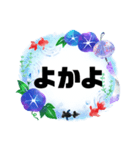 よかよ